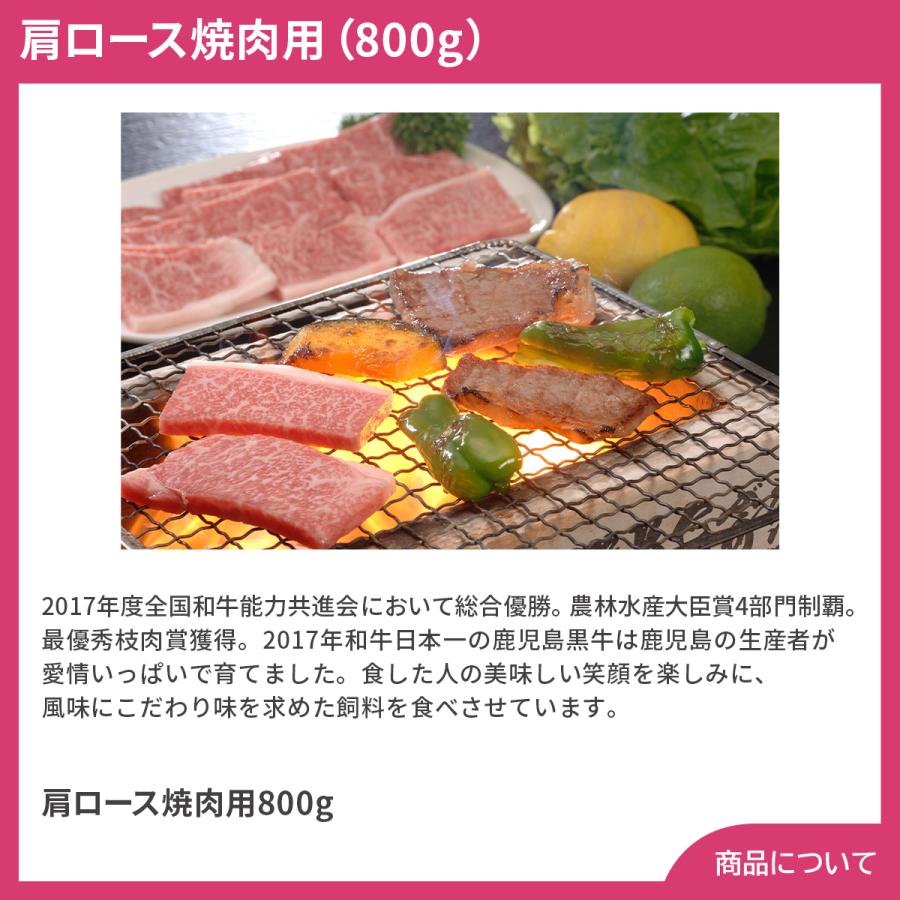 肩ロース焼肉用（800g）

2017年度全国和牛能力共進会において総合優勝。農林水産大臣賞4部門制覇。最優秀枝肉賞獲得。2017年和牛日本一の鹿児島黒牛は鹿児島の生産者が愛情いっぱいで育てました。食した人の美味しい笑顔を楽しみに、風味にこだわり味を求めた飼料を食べさせています。

肩ロース焼肉用800g

商品について